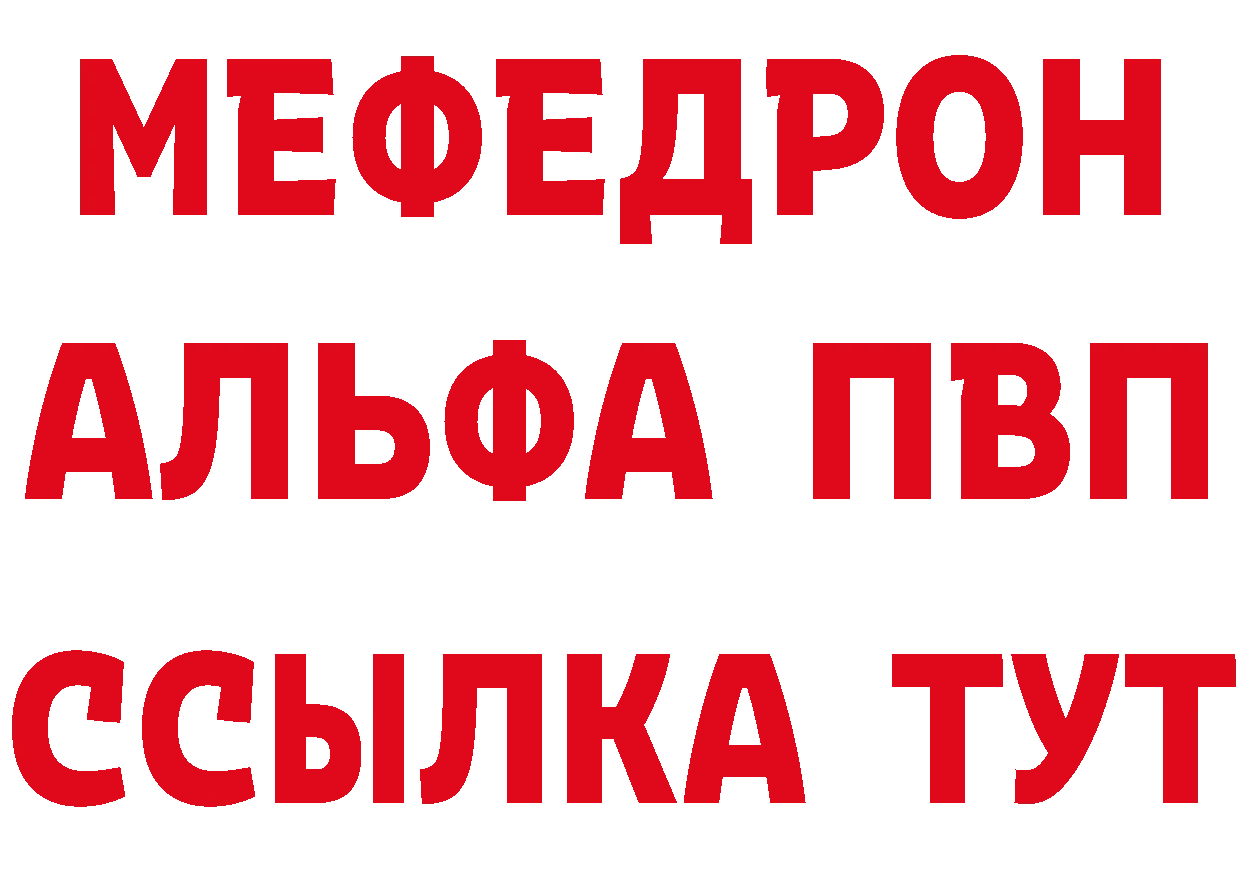 МЕФЕДРОН
АЛЬФА ПВП
ССЫЛКА ТУТ